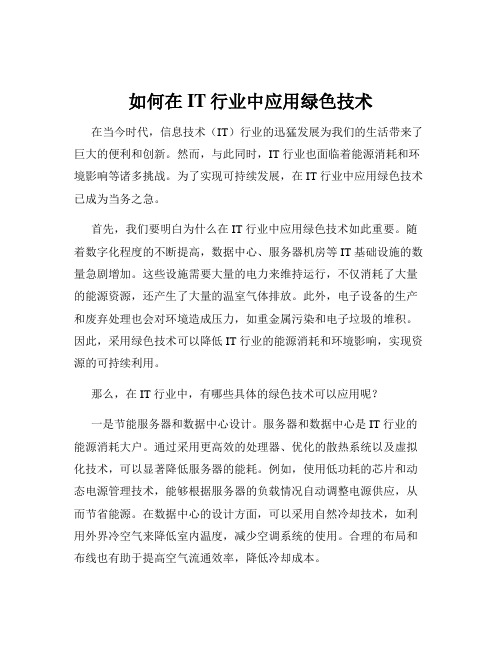 如何在 IT 行业中应用绿色技术

在当今时代，信息技术（IT）行业的迅猛发展为我们的生活带来了巨大的便利和创新。然而，与此同时，IT 行业也面临着能源消耗和环境影响等诸多挑战。为了实现可持续发展，在 IT 行业中应用绿色技术已成为当务之急。

首先，我们要明白为什么在 IT 行业中应用绿色技术如此重要。随着数字化程度的不断提高，数据中心、服务器机房等 IT 基础设施的数量急剧增加。这些设施需要大量的电力来维持运行，不仅消耗了大量的能源资源，还产生了大量的温室气体排放。此外，电子设备的生产和废弃处理也会对环境造成压力，如重金属污染和电子垃圾的堆积。因此，采用绿色技术可以降低 IT 行业的能源消耗和环境影响，实现资源的可持续利用。

那么，在 IT 行业中，有哪些具体的绿色技术可以应用呢？

一是节能服务器和数据中心设计。服务器和数据中心是 IT 行业的能源消耗大户。通过采用更高效的处理器、优化的散热系统以及虚拟化技术，可以显著降低服务器的能耗。例如，使用低功耗的芯片和动态电源管理技术，能够根据服务器的负载情况自动调整电源供应，从而节省能源。在数据中心的设计方面，可以采用自然冷却技术，如利用外界冷空气来降低室内温度，减少空调系统的使用。合理的布局和布线也有助于提高空气流通效率，降低冷却成本。